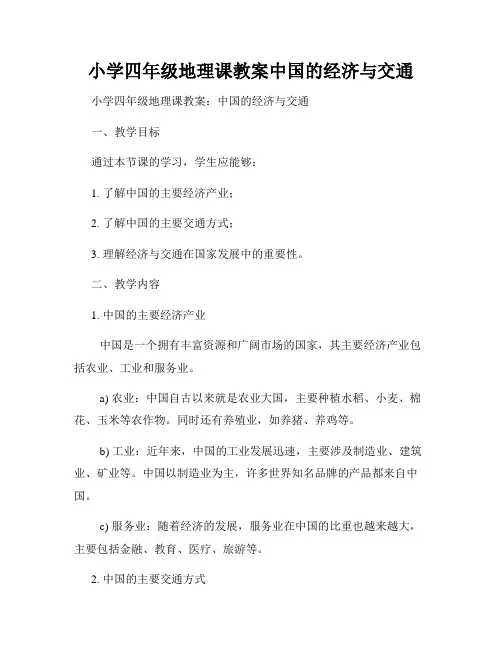 小学四年级地理课教案中国的经济与交通

小学四年级地理课教案：中国的经济与交通

一、教学目标

通过本节课的学习，学生应能够：

1. 了解中国的主要经济产业；

2. 了解中国的主要交通方式；

3. 理解经济与交通在国家发展中的重要性。

二、教学内容

1. 中国的主要经济产业

中国是一个拥有丰富资源和广阔市场的国家，其主要经济产业包括农业、工业和服务业。

a) 农业：中国自古以来就是农业大国，主要种植水稻、小麦、棉花、玉米等农作物。同时还有养殖业，如养猪、养鸡等。

b) 工业：近年来，中国的工业发展迅速，主要涉及制造业、建筑业、矿业等。中国以制造业为主，许多世界知名品牌的产品都来自中国。

c) 服务业：随着经济的发展，服务业在中国的比重也越来越大，主要包括金融、教育、医疗、旅游等。

2. 中国的主要交通方式